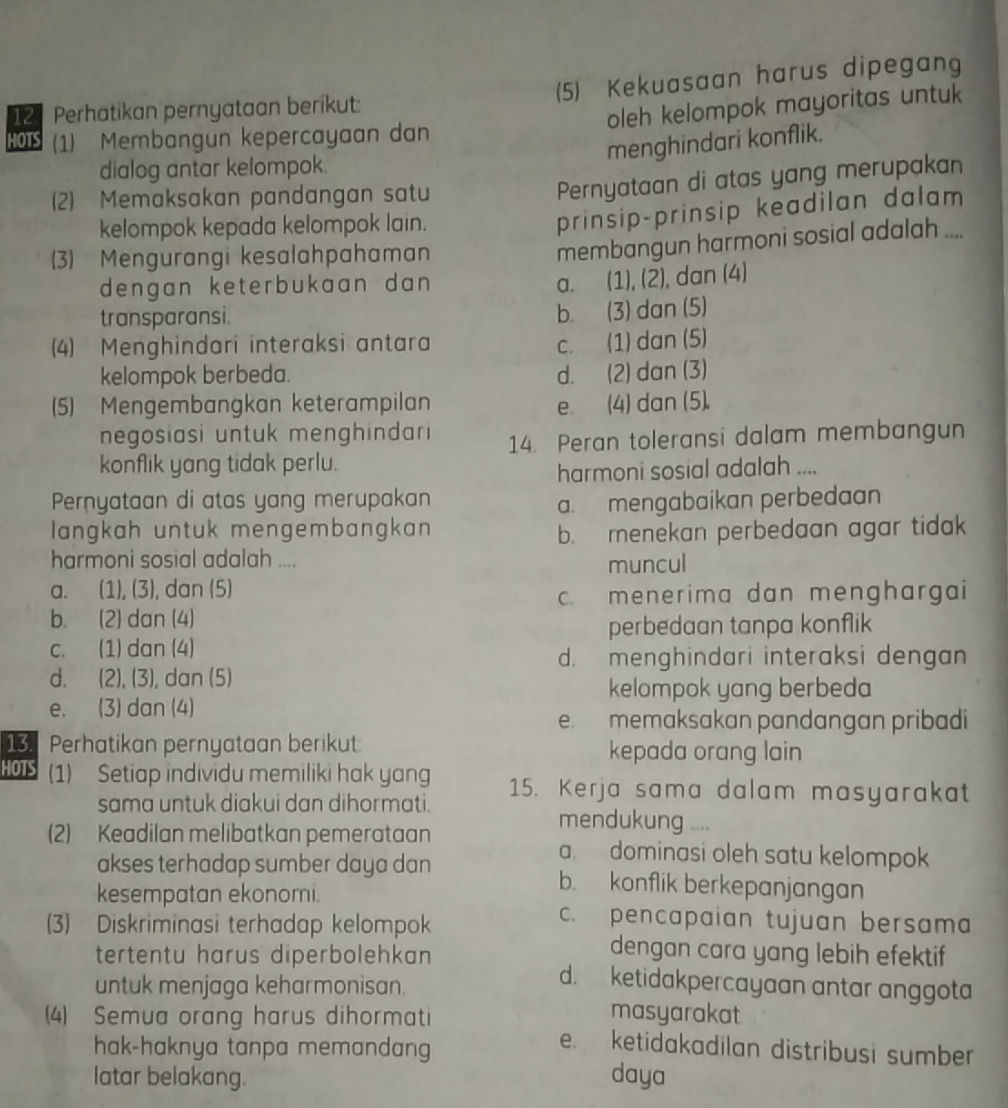 12. Perhatikan pernyataan berikut:
HOTS (1) Membangun kepercayaan dan dialog antar kelompok.
(2) Memaksakan pandangan satu kelompok kepada kelompok lain.
(3) Mengurangi kesalahpahaman dengan keterbukaan dan transparansi.
(4) Menghindari interaksi antara kelompok berbeda.
(5) Mengembangkan keterampilan negosiasi untuk menghindari konflik yang tidak perlu.

Pernyataan di atas yang merupakan langkah untuk mengembangkan harmoni sosial adalah ....
a. (1), (3), dan (5)
b. (2) dan (4)
c. (1) dan (4)
d. (2), (3), dan (5)
e. (3) dan (4)

13. Perhatikan pernyataan berikut:
HOTS (1) Setiap individu memiliki hak yang sama untuk diakui dan dihormati.
(2) Keadilan melibatkan pemerataan akses terhadap sumber daya dan kesempatan ekonomi.
(3) Diskriminasi terhadap kelompok tertentu harus diperbolehkan untuk menjaga keharmonisan.
(4) Semua orang harus dihormati hak-haknya tanpa memandang latar belakang.
(5) Kekuasaan harus dipegang oleh kelompok mayoritas untuk menghindari konflik.

Pernyataan di atas yang merupakan prinsip-prinsip keadilan dalam membangun harmoni sosial adalah ....
a. (1), (2), dan (4)
b. (3) dan (5)
c. (1) dan (5)
d. (2) dan (3)
e. (4) dan (5)

14. Peran toleransi dalam membangun harmoni sosial adalah ....
a. mengabaikan perbedaan
b. menekan perbedaan agar tidak muncul
c. menerima dan menghargai perbedaan tanpa konflik
d. menghindari interaksi dengan kelompok yang berbeda
e. memaksakan pandangan pribadi kepada orang lain

15. Kerja sama dalam masyarakat mendukung ....
a. dominasi oleh satu kelompok
b. konflik berkepanjangan
c. pencapaian tujuan bersama dengan cara yang lebih efektif
d. ketidakpercayaan antar anggota masyarakat
e. ketidakadilan distribusi sumber daya